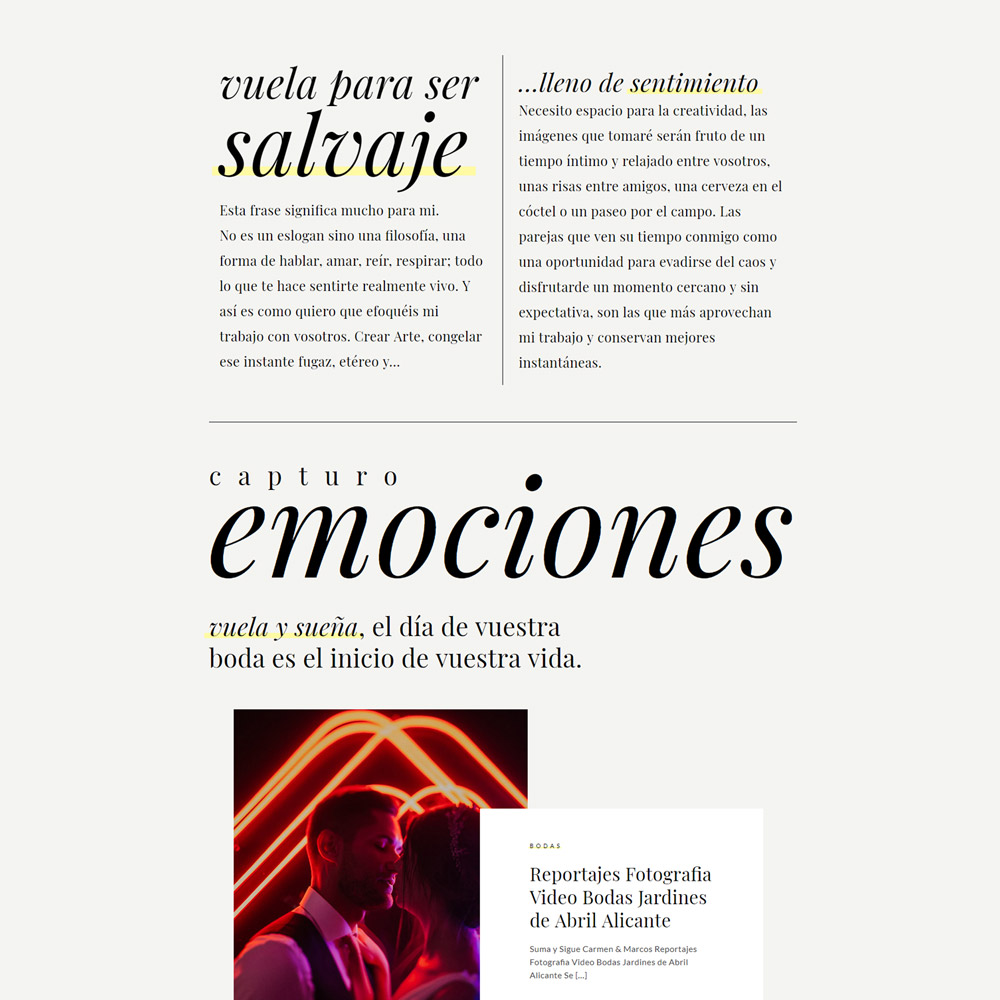 vuela para ser
salvaje

Esta frase significa mucho para mi.
No es un eslogan sino una filosofía, una forma de hablar, amar, reír, respirar; todo lo que te hace sentirte realmente vivo. Y así es como quiero que efoquéis mi trabajo con vosotros. Crear Arte, congelar ese instante fugaz, etéreo y...

...lleno de sentimiento
Necesito espacio para la creatividad, las imágenes que tomaré serán fruto de un tiempo íntimo y relajado entre vosotros, unas risas entre amigos, una cerveza en el cóctel o un paseo por el campo. Las parejas que ven su tiempo conmigo como una oportunidad para evadirse del caos y disfrutarde un momento cercano y sin expectativa, son las que más aprovechan mi trabajo y conservan mejores instantáneas.

capturo
emociones

vuela y sueña, el día de vuestra boda es el inicio de vuestra vida.

BODAS

Reportajes Fotografia Video Bodas Jardines de Abril Alicante

Suma y Sigue Carmen & Marcos Reportajes Fotografia Video Bodas Jardines de Abril Alicante Se [...]